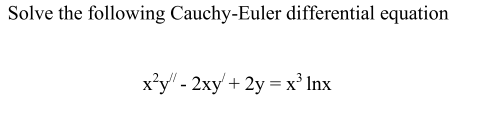 Solve the following Cauchy-Euler differential equation

$x^2y'' - 2xy' + 2y = x^3 \ln x$